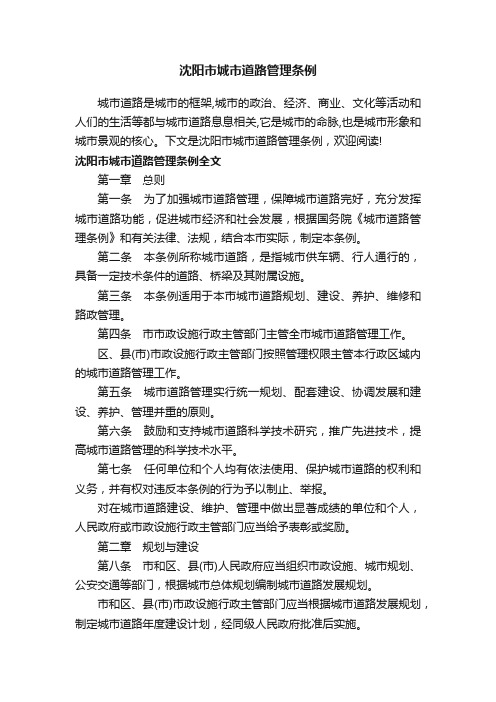 沈阳市城市道路管理条例

城市道路是城市的框架,城市的政治、经济、商业、文化等活动和人们的生活等都与城市道路息息相关,它是城市的命脉,也是城市形象和城市景观的核心。下文是沈阳市城市道路管理条例，欢迎阅读!

沈阳市城市道路管理条例全文

第一章　总则

第一条　为了加强城市道路管理，保障城市道路完好，充分发挥城市道路功能，促进城市经济和社会发展，根据国务院《城市道路管理条例》和有关法律、法规，结合本市实际，制定本条例。

第二条　本条例所称城市道路，是指城市供车辆、行人通行的，具备一定技术条件的道路、桥梁及其附属设施。

第三条　本条例适用于本市城市道路规划、建设、养护、维修和路政管理。

第四条　市市政设施行政主管部门主管全市城市道路管理工作。

区、县(市)市政设施行政主管部门按照管理权限主管本行政区域内的城市道路管理工作。

第五条　城市道路管理实行统一规划、配套建设、协调发展和建设、养护、管理并重的原则。

第六条　鼓励和支持城市道路科学技术研究，推广先进技术，提高城市道路管理的科学技术水平。

第七条　任何单位和个人均有依法使用、保护城市道路的权利和义务，并有权对违反本条例的行为予以制止、举报。

对在城市道路建设、维护、管理中做出显著成绩的单位和个人，人民政府或市政设施行政主管部门应当给予表彰或奖励。

第二章　规划与建设

第八条　市和区、县(市)人民政府应当组织市政设施、城市规划、公安交通等部门，根据城市总体规划编制城市道路发展规划。

市和区、县(市)市政设施行政主管部门应当根据城市道路发展规划，制定城市道路年度建设计划，经同级人民政府批准后实施。